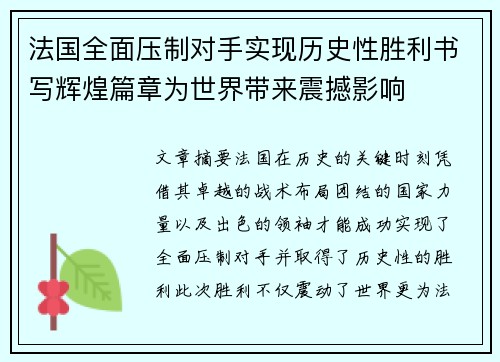 法国全面压制对手实现历史性胜利书写辉煌篇章为世界带来震撼影响

文章摘要法国在历史的关键时刻凭借其卓越的战术布局团结的国家力量以及出色的领袖才能成功实现了全面压制对手并取得了历史性的胜利此次胜利不仅震动了世界更为法